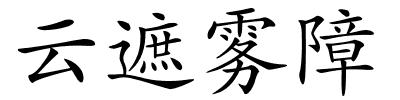 云遮雾障